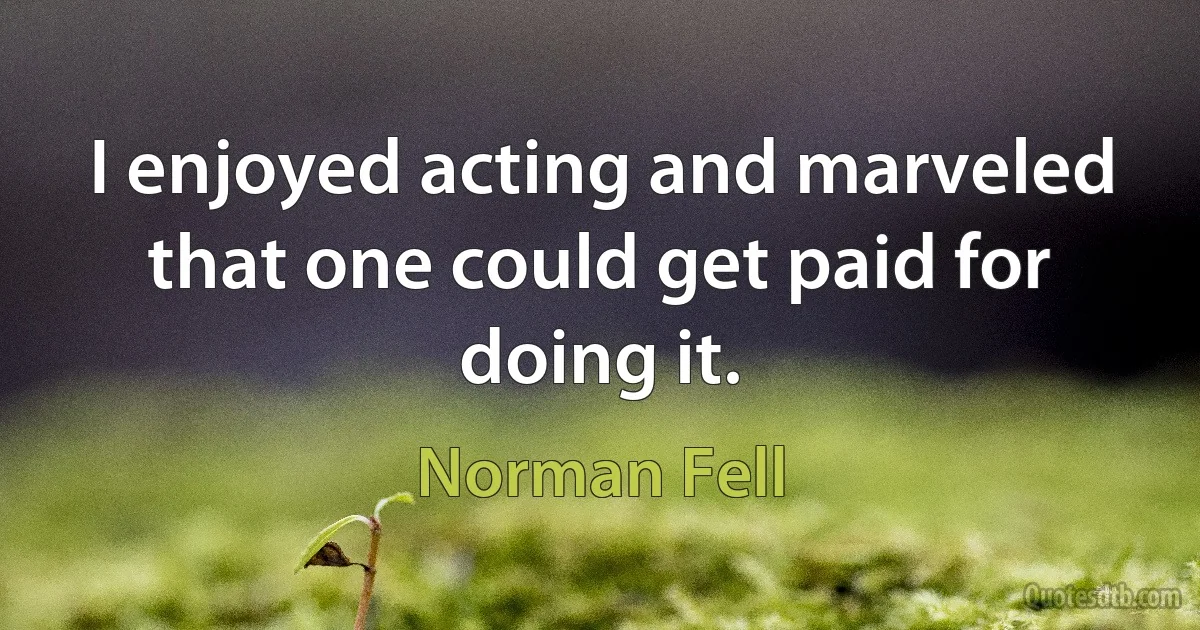 I enjoyed acting and marveled that one could get paid for doing it.

Norman Fell

Quotesdtb.com